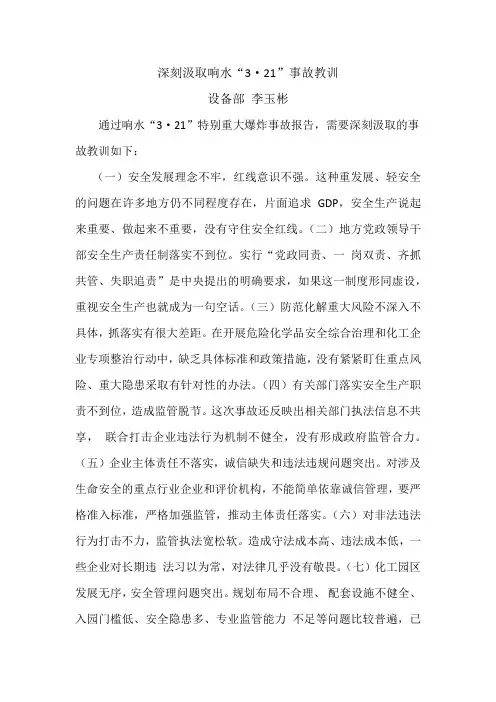 深刻汲取响水“3·21”事故教训

设备部 李玉彬

通过响水“3·21”特别重大爆炸事故报告，需要深刻汲取的事故教训如下：

（一）安全发展理念不牢，红线意识不强。这种重发展、轻安全的问题在许多地方仍不同程度存在，片面追求 GDP，安全生产说起来重要、做起来不重要，没有守住安全红线。（二）地方党政领导干部安全生产责任制落实不到位。实行“党政同责、一 岗双责、齐抓共管、失职追责”是中央提出的明确要求，如果这一制度形同虚设，重视安全生产也就成为一句空话。（三）防范化解重大风险不深入不具体，抓落实有很大差距。在开展危险化学品安全综合治理和化工企业专项整治行动中，缺乏具体标准和政策措施，没有紧紧盯住重点风险、重大隐患采取有针对性的办法。（四）有关部门落实安全生产职责不到位，造成监管脱节。这次事故还反映出相关部门执法信息不共享， 联合打击企业违法行为机制不健全，没有形成政府监管合力。（五）企业主体责任不落实，诚信缺失和违法违规问题突出。对涉及生命安全的重点行业企业和评价机构，不能简单依靠诚信管理，要严格准入标准，严格加强监管，推动主体责任落实。（六）对非法违法行为打击不力，监管执法宽松软。造成守法成本高、违法成本低，一些企业对长期违 法习以为常，对法律几乎没有敬畏。（七）化工园区发展无序，安全管理问题突出。规划布局不合理、 配套设施不健全、入园门槛低、安全隐患多、专业监管能力 不足等问题比较普遍，已